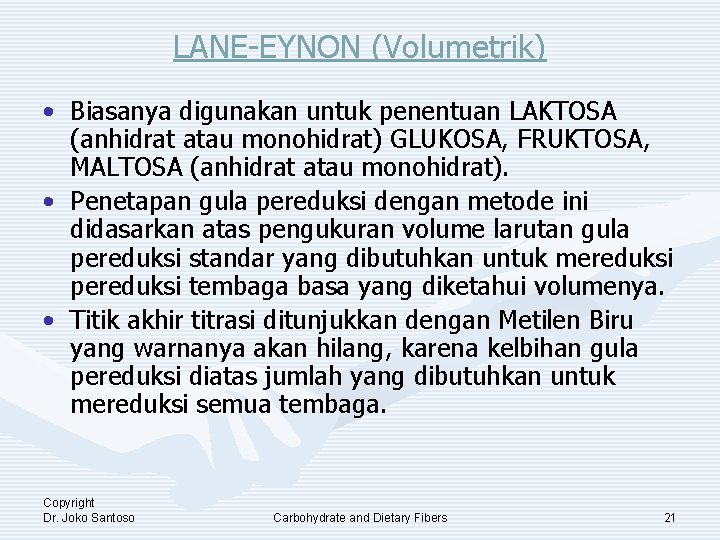 LANE-EYNON (Volumetrik)

• Biasanya digunakan untuk penentuan LAKTOSA (anhidrat atau monohidrat) GLUKOSA, FRUKTOSA, MALTOSA (anhidrat atau monohidrat).

• Penetapan gula pereduksi dengan metode ini didasarkan atas pengukuran volume larutan gula pereduksi standar yang dibutuhkan untuk mereduksi pereduksi tembaga basa yang diketahui volumenya.

• Titik akhir titrasi ditunjukkan dengan Metilen Biru yang warnanya akan hilang, karena kelbihan gula pereduksi diatas jumlah yang dibutuhkan untuk mereduksi semua tembaga.

Copyright
Dr. Joko Santoso

Carbohydrate and Dietary Fibers

21